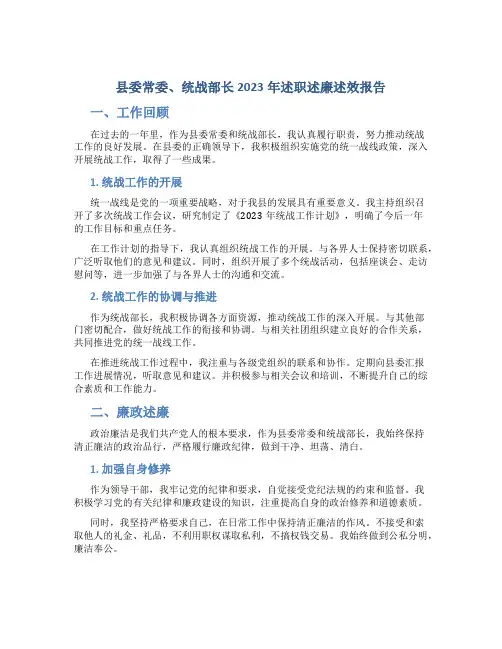 县委常委、统战部长 2023 年述职述廉述效报告

一、工作回顾

在过去的一年里，作为县委常委和统战部长，我认真履行职责，努力推动统战工作的良好发展。在县委的正确领导下，我积极组织实施党的统一战线政策，深入开展统战工作，取得了一些成果。

1. 统战工作的开展

统一战线是党的一项重要战略，对于我县的发展具有重要意义。我主持组织召开了多次统战工作会议，研究制定了《2023 年统战工作计划》，明确了今后一年的工作目标和重点任务。

在工作计划的指导下，我认真组织统战工作的开展。与各界人士保持密切联系，广泛听取他们的意见和建议。同时，组织开展了多个统战活动，包括座谈会、走访慰问等，进一步加强了与各界人士的沟通和交流。

2. 统战工作的协调与推进

作为统战部长，我积极协调各方面资源，推动统战工作的深入开展。与其他部门密切配合，做好统战工作的衔接和协调。与相关社团组织建立良好的合作关系，共同推进党的统一战线工作。

在推进统战工作过程中，我注重与各级党组织的联系和协作。定期向县委汇报工作进展情况，听取意见和建议。并积极参与相关会议和培训，不断提升自己的综合素质和工作能力。

二、廉政述廉

政治廉洁是我们共产党人的根本要求，作为县委常委和统战部长，我始终保持清正廉洁的政治品行，严格履行廉政纪律，做到干净、坦荡、清白。

1. 加强自身修养

作为领导干部，我牢记党的纪律和要求，自觉接受党纪法规的约束和监督。我积极学习党的有关纪律和廉政建设的知识，注重提高自身的政治修养和道德素质。

同时，我坚持严格要求自己，在日常工作中保持清正廉洁的作风。不接受和索取他人的礼金、礼品，不利用职权谋取私利，不搞权钱交易。我始终做到公私分明，廉洁奉公。